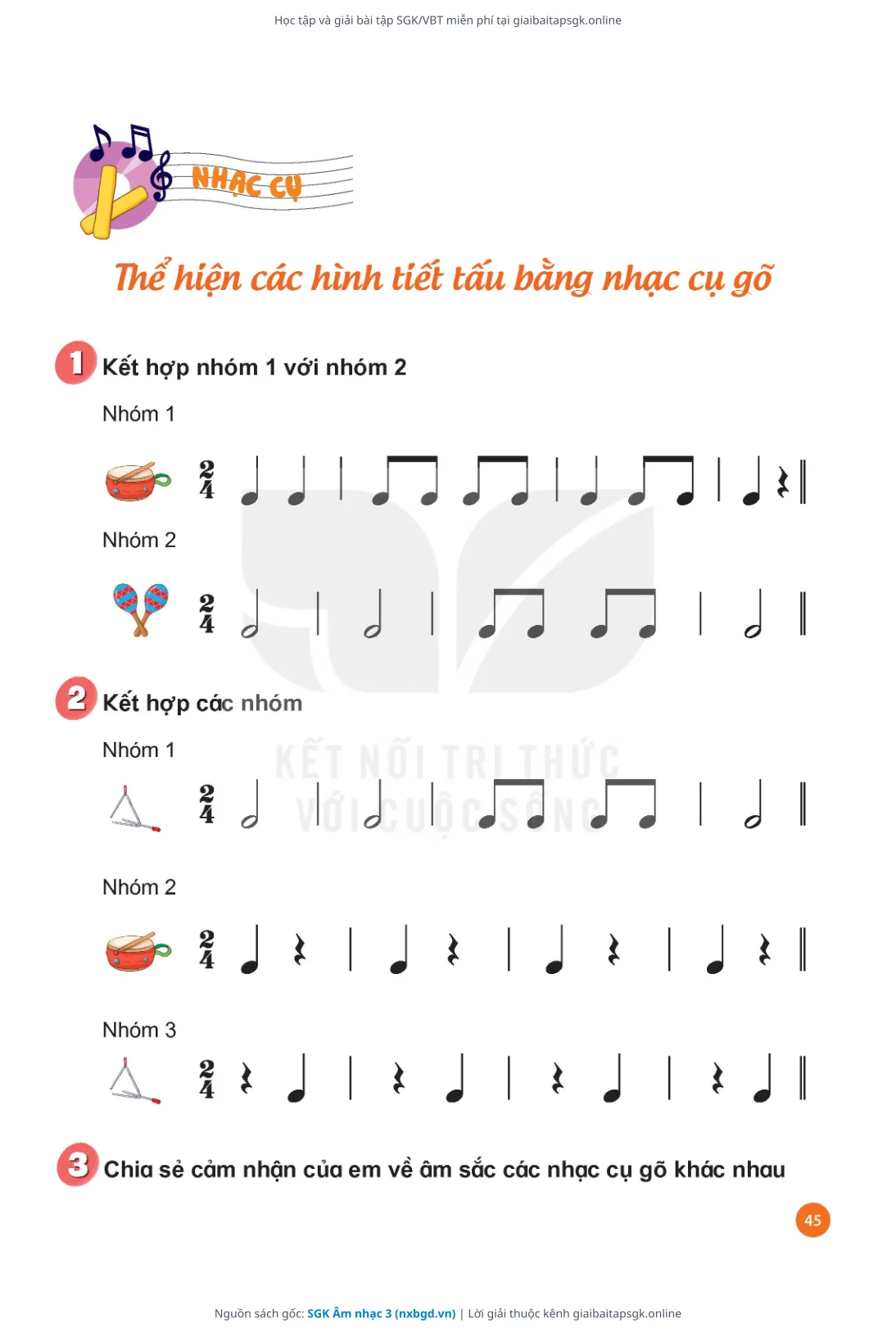 Học tập và giải bài tập SGK/VBT miễn phí tại giaibaitapsgk.online

NHẠC CỤ

Thể hiện các hình tiết tấu bằng nhạc cụ gõ

1 Kết hợp nhóm 1 với nhóm 2

Nhóm 1

$\frac{2}{4}$

Nhóm 2

$\frac{2}{4}$

2 Kết hợp các nhóm

Nhóm 1

$\frac{2}{4}$

KẾT NỐI TRI THỨC VỚI CUỘC SỐNG

Nhóm 2

$\frac{2}{4}$

Nhóm 3

$\frac{2}{4}$

3 Chia sẻ cảm nhận của em về âm sắc các nhạc cụ gõ khác nhau

45

Nguồn sách gốc: SGK Âm nhạc 3 (nxbgd.vn) | Lời giải thuộc kênh giaibaitapsgk.online